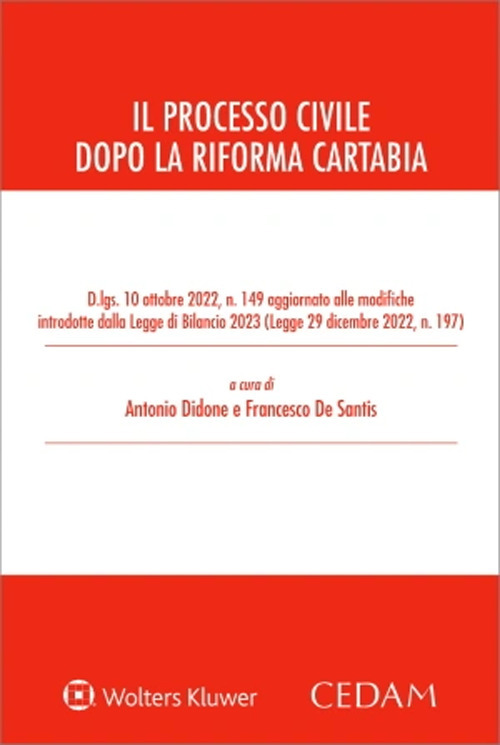 IL PROCESSO CIVILE
DOPO LA RIFORMA CARTABIA

D.lgs. 10 ottobre 2022, n. 149 aggiornato alle modifiche introdotte dalla Legge di Bilancio 2023 (Legge 29 dicembre 2022, n. 197)

a cura di
Antonio Didone e Francesco De Santis

Wolters Kluwer

CEDAM